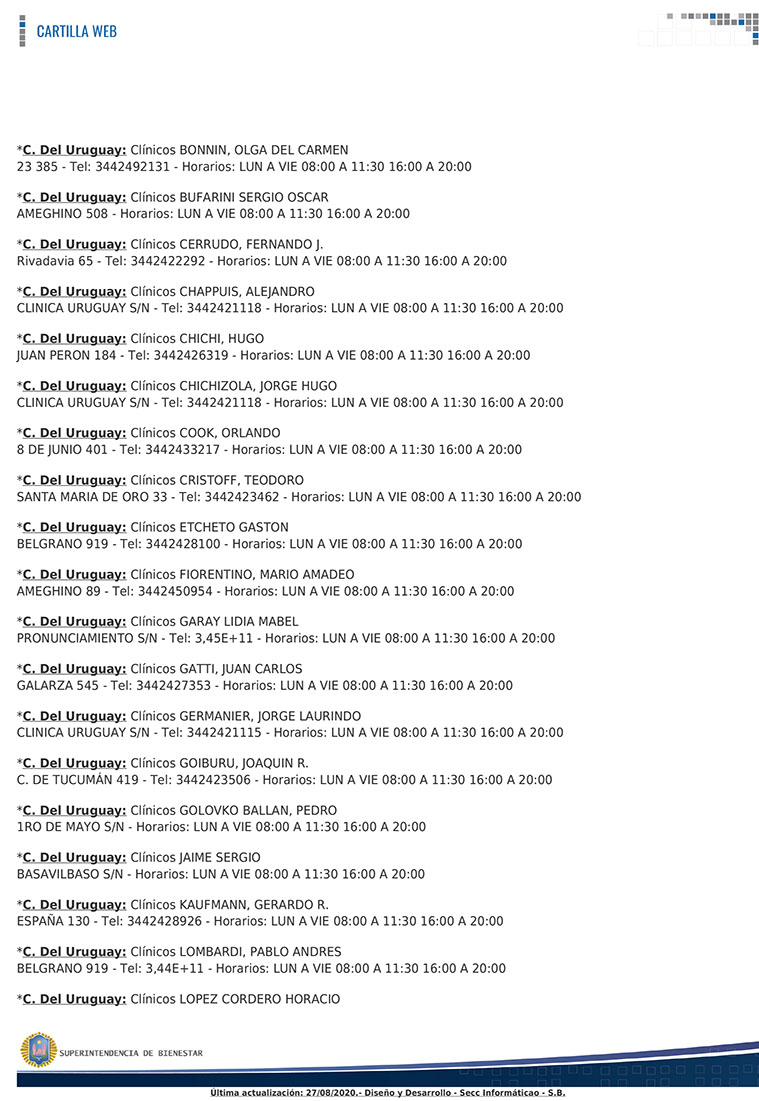 CARTILLA WEB

*C. Del Uruguay: Clínicos BONNIN, OLGA DEL CARMEN
23 385 - Tel: 3442492131 - Horarios: LUN A VIE 08:00 A 11:30 16:00 A 20:00

*C. Del Uruguay: Clínicos BUFARINI SERGIO OSCAR
AMEGHINO 508 - Horarios: LUN A VIE 08:00 A 11:30 16:00 A 20:00

*C. Del Uruguay: Clínicos CERRUDO, FERNANDO J.
Rivadavia 65 - Tel: 3442422292 - Horarios: LUN A VIE 08:00 A 11:30 16:00 A 20:00

*C. Del Uruguay: Clínicos CHAPPUIS, ALEJANDRO
CLINICA URUGUAY S/N - Tel: 3442421118 - Horarios: LUN A VIE 08:00 A 11:30 16:00 A 20:00

*C. Del Uruguay: Clínicos CHICHI, HUGO
JUAN PERON 184 - Tel: 3442426319 - Horarios: LUN A VIE 08:00 A 11:30 16:00 A 20:00

*C. Del Uruguay: Clínicos CHICHIZOLA, JORGE HUGO
CLINICA URUGUAY S/N - Tel: 3442421118 - Horarios: LUN A VIE 08:00 A 11:30 16:00 A 20:00

*C. Del Uruguay: Clínicos COOK, ORLANDO
8 DE JUNIO 401 - Tel: 3442433217 - Horarios: LUN A VIE 08:00 A 11:30 16:00 A 20:00

*C. Del Uruguay: Clínicos CRISTOFF, TEODORO
SANTA MARIA DE ORO 33 - Tel: 3442423462 - Horarios: LUN A VIE 08:00 A 11:30 16:00 A 20:00

*C. Del Uruguay: Clínicos ETCHETO GASTON
BELGRANO 919 - Tel: 3442428100 - Horarios: LUN A VIE 08:00 A 11:30 16:00 A 20:00

*C. Del Uruguay: Clínicos FIORENTINO, MARIO AMADEO
AMEGHINO 89 - Tel: 3442450954 - Horarios: LUN A VIE 08:00 A 11:30 16:00 A 20:00

*C. Del Uruguay: Clínicos GARAY LIDIA MABEL
PRONUNCIAMIENTO S/N - Tel: 3,45E+11 - Horarios: LUN A VIE 08:00 A 11:30 16:00 A 20:00

*C. Del Uruguay: Clínicos GATTI, JUAN CARLOS
GALARZA 545 - Tel: 3442427353 - Horarios: LUN A VIE 08:00 A 11:30 16:00 A 20:00

*C. Del Uruguay: Clínicos GERMANIER, JORGE LAURINDO
CLINICA URUGUAY S/N - Tel: 3442421115 - Horarios: LUN A VIE 08:00 A 11:30 16:00 A 20:00

*C. Del Uruguay: Clínicos GOIBURU, JOAQUIN R.
C. DE TUCUMÁN 419 - Tel: 3442423506 - Horarios: LUN A VIE 08:00 A 11:30 16:00 A 20:00

*C. Del Uruguay: Clínicos GOLOVKO BALLAN, PEDRO
1RO DE MAYO S/N - Horarios: LUN A VIE 08:00 A 11:30 16:00 A 20:00

*C. Del Uruguay: Clínicos JAIME SERGIO
BASAVILBASO S/N - Horarios: LUN A VIE 08:00 A 11:30 16:00 A 20:00

*C. Del Uruguay: Clínicos KAUFMANN, GERARDO R.
ESPAÑA 130 - Tel: 3442428926 - Horarios: LUN A VIE 08:00 A 11:30 16:00 A 20:00

*C. Del Uruguay: Clínicos LOMBARDI, PABLO ANDRES
BELGRANO 919 - Tel: 3,44E+11 - Horarios: LUN A VIE 08:00 A 11:30 16:00 A 20:00

*C. Del Uruguay: Clínicos LOPEZ CORDERO HORACIO

SUPERINTENDENCIA DE BIENESTAR

Última actualización: 27/08/2020.- Diseño y Desarrollo - Secc Informáticao - S.B.